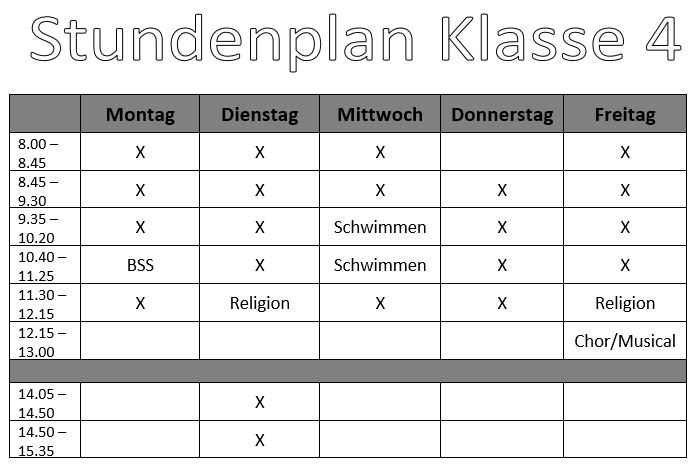 Stundenplan Klasse 4

| | Montag | Dienstag | Mittwoch | Donnerstag | Freitag |
|---|---|---|---|---|---|
| 8.00 – 8.45 | X | X | X | | X |
| 8.45 – 9.30 | X | X | X | X | X |
| 9.35 – 10.20 | X | X | Schwimmen | X | X |
| 10.40 – 11.25 | BSS | X | Schwimmen | X | X |
| 11.30 – 12.15 | X | Religion | X | X | Religion |
| 12.15 – 13.00 | | | | | Chor/Musical |
| | | | | | |
| 14.05 – 14.50 | | X | | | |
| 14.50 – 15.35 | | X | | | |